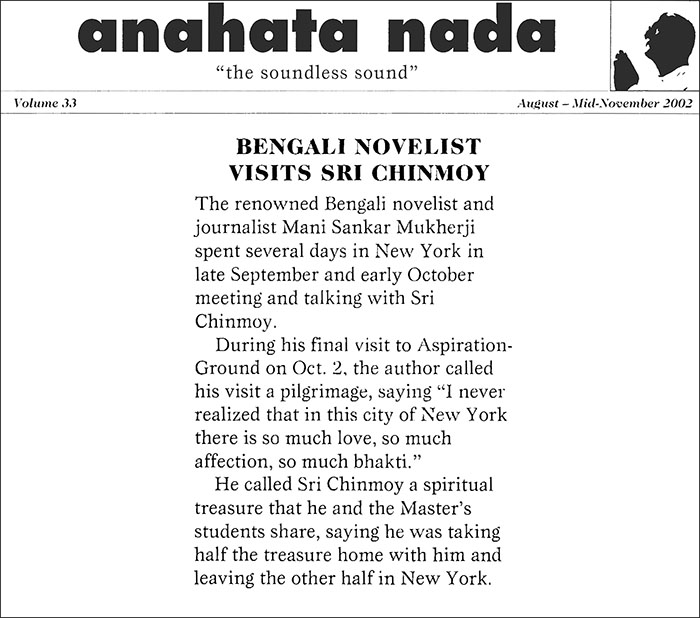 anahata nada

"the soundless sound"

Volume 33

August – Mid-November 2002

BENGALI NOVELIST VISITS SRI CHINMOY

The renowned Bengali novelist and journalist Mani Sankar Mukherji spent several days in New York in late September and early October meeting and talking with Sri Chinmoy.

During his final visit to Aspiration-Ground on Oct. 2, the author called his visit a pilgrimage, saying "I never realized that in this city of New York there is so much love, so much affection, so much bhakti."

He called Sri Chinmoy a spiritual treasure that he and the Master's students share, saying he was taking half the treasure home with him and leaving the other half in New York.